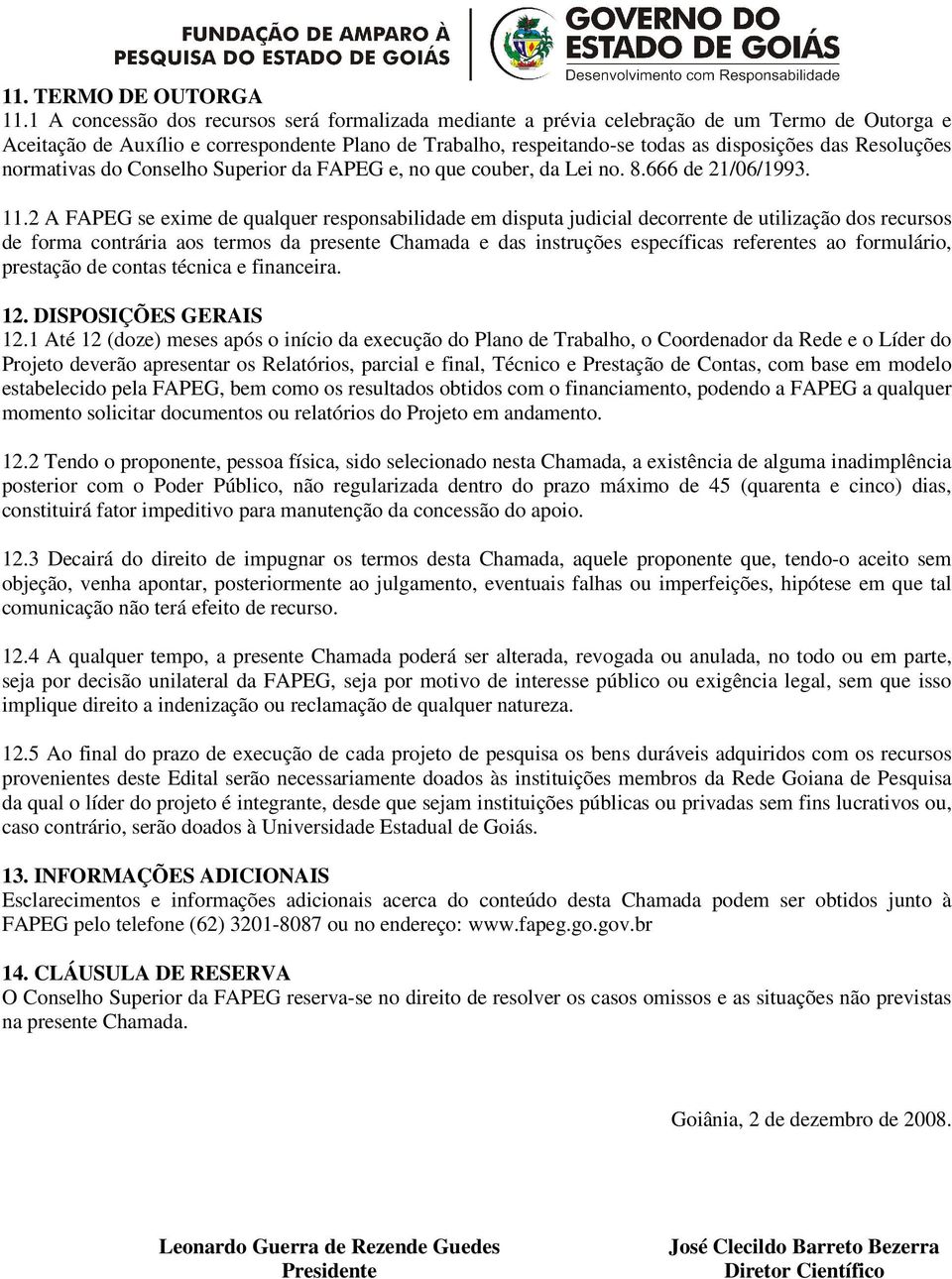 FUNDAÇÃO DE AMPARO À PESQUISA DO ESTADO DE GOIÁS

GOVERNO DO ESTADO DE GOIÁS
Desenvolvimento com Responsabilidade

11. TERMO DE OUTORGA
11.1 A concessão dos recursos será formalizada mediante a prévia celebração de um Termo de Outorga e Aceitação de Auxílio e correspondente Plano de Trabalho, respeitando-se todas as disposições das Resoluções normativas do Conselho Superior da FAPEG e, no que couber, da Lei no. 8.666 de 21/06/1993.

11.2 A FAPEG se exime de qualquer responsabilidade em disputa judicial decorrente de utilização dos recursos de forma contrária aos termos da presente Chamada e das instruções específicas referentes ao formulário, prestação de contas técnica e financeira.

12. DISPOSIÇÕES GERAIS
12.1 Até 12 (doze) meses após o início da execução do Plano de Trabalho, o Coordenador da Rede e o Líder do Projeto deverão apresentar os Relatórios, parcial e final, Técnico e Prestação de Contas, com base em modelo estabelecido pela FAPEG, bem como os resultados obtidos com o financiamento, podendo a FAPEG a qualquer momento solicitar documentos ou relatórios do Projeto em andamento.

12.2 Tendo o proponente, pessoa física, sido selecionado nesta Chamada, a existência de alguma inadimplência posterior com o Poder Público, não regularizada dentro do prazo máximo de 45 (quarenta e cinco) dias, constituirá fator impeditivo para manutenção da concessão do apoio.

12.3 Decairá do direito de impugnar os termos desta Chamada, aquele proponente que, tendo-o aceito sem objeção, venha apontar, posteriormente ao julgamento, eventuais falhas ou imperfeições, hipótese em que tal comunicação não terá efeito de recurso.

12.4 A qualquer tempo, a presente Chamada poderá ser alterada, revogada ou anulada, no todo ou em parte, seja por decisão unilateral da FAPEG, seja por motivo de interesse público ou exigência legal, sem que isso implique direito a indenização ou reclamação de qualquer natureza.

12.5 Ao final do prazo de execução de cada projeto de pesquisa os bens duráveis adquiridos com os recursos provenientes deste Edital serão necessariamente doados às instituições membros da Rede Goiana de Pesquisa da qual o líder do projeto é integrante, desde que sejam instituições públicas ou privadas sem fins lucrativos ou, caso contrário, serão doados à Universidade Estadual de Goiás.

13. INFORMAÇÕES ADICIONAIS
Esclarecimentos e informações adicionais acerca do conteúdo desta Chamada podem ser obtidos junto à FAPEG pelo telefone (62) 3201-8087 ou no endereço: www.fapeg.go.gov.br

14. CLÁUSULA DE RESERVA
O Conselho Superior da FAPEG reserva-se no direito de resolver os casos omissos e as situações não previstas na presente Chamada.

Goiânia, 2 de dezembro de 2008.

Leonardo Guerra de Rezende Guedes
Presidente

José Clecildo Barreto Bezerra
Diretor Científico